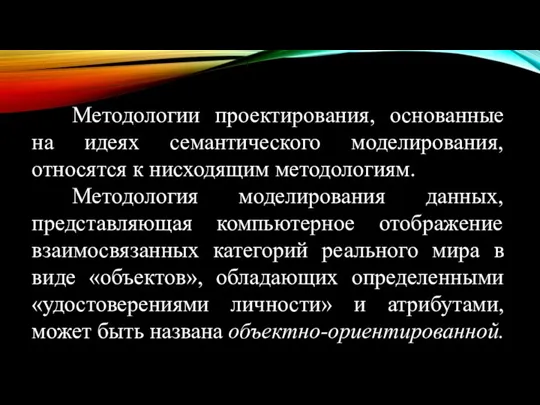 Методологии проектирования, основанные на идеях семантического моделирования, относятся к нисходящим методологиям.

Методология моделирования данных, представляющая компьютерное отображение взаимосвязанных категорий реального мира в виде «объектов», обладающих определенными «удостоверениями личности» и атрибутами, может быть названа объектно-ориентированной.